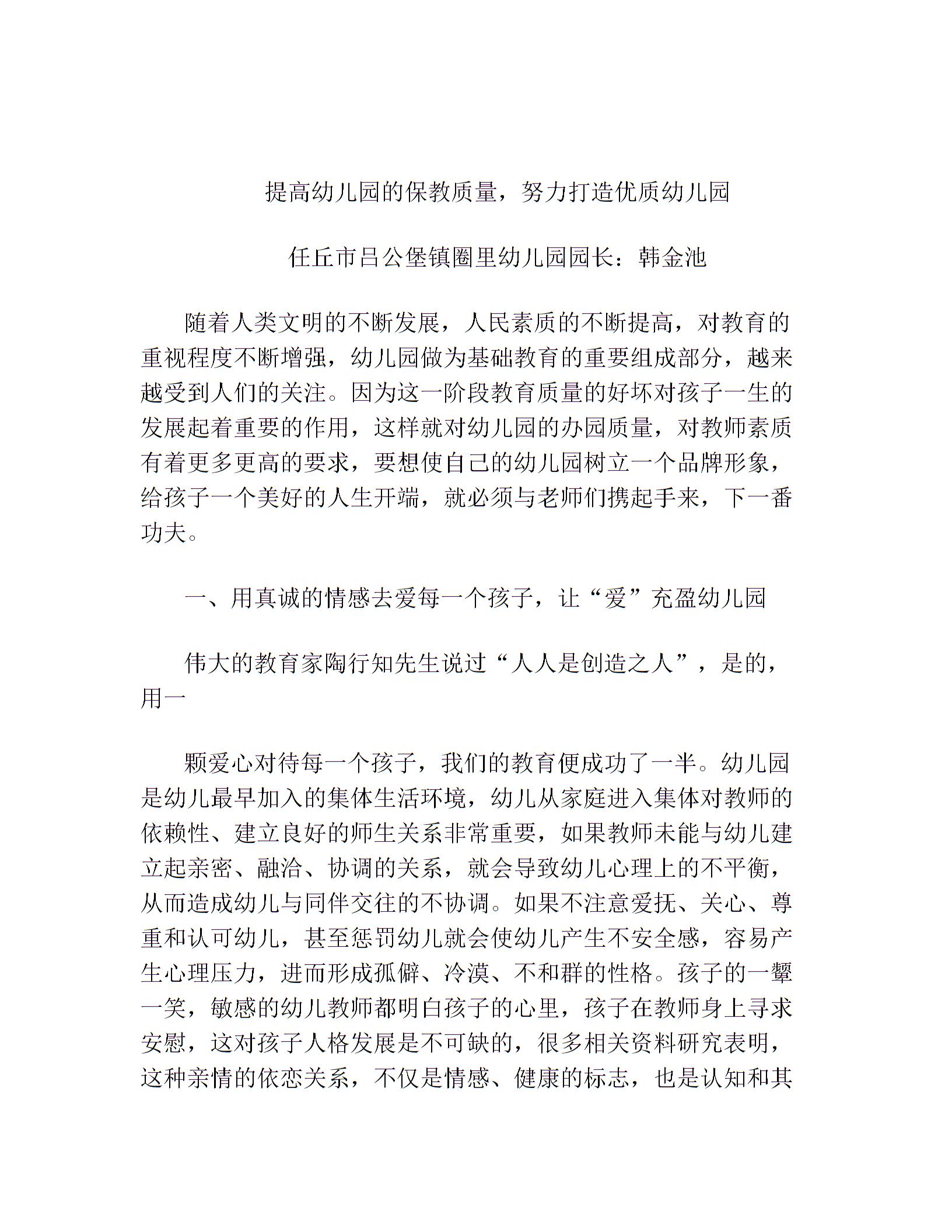 提高幼儿园的保教质量，努力打造优质幼儿园

任丘市吕公堡镇圈里幼儿园园长：韩金池

随着人类文明的不断发展，人民素质的不断提高，对教育的重视程度不断增强，幼儿园做为基础教育的重要组成部分，越来越受到人们的关注。因为这一阶段教育质量的好坏对孩子一生的发展起着重要的作用，这样就对幼儿园的办园质量，对教师素质有着更多更高的要求，要想使自己的幼儿园树立一个品牌形象，给孩子一个美好的人生开端，就必须与老师们携起手来，下一番功夫。

一、用真诚的情感去爱每一个孩子，让“爱”充盈幼儿园

伟大的教育家陶行知先生说过“人人是创造之人”，是的，用一

颗爱心对待每一个孩子，我们的教育便成功了一半。幼儿园是幼儿最早加入的集体生活环境，幼儿从家庭进入集体对教师的依赖性、建立良好的师生关系非常重要，如果教师未能与幼儿建立起亲密、融洽、协调的关系，就会导致幼儿心理上的不平衡，从而造成幼儿与同伴交往的不协调。如果不注意爱抚、关心、尊重和认可幼儿，甚至惩罚幼儿就会使幼儿产生不安全感，容易产生心理压力，进而形成孤僻、冷漠、不和群的性格。孩子的一颦一笑，敏感的幼儿教师都明白孩子的心里，孩子在教师身上寻求安慰，这对孩子人格发展是不可缺的，很多相关资料研究表明，这种亲情的依恋关系，不仅是情感、健康的标志，也是认知和其